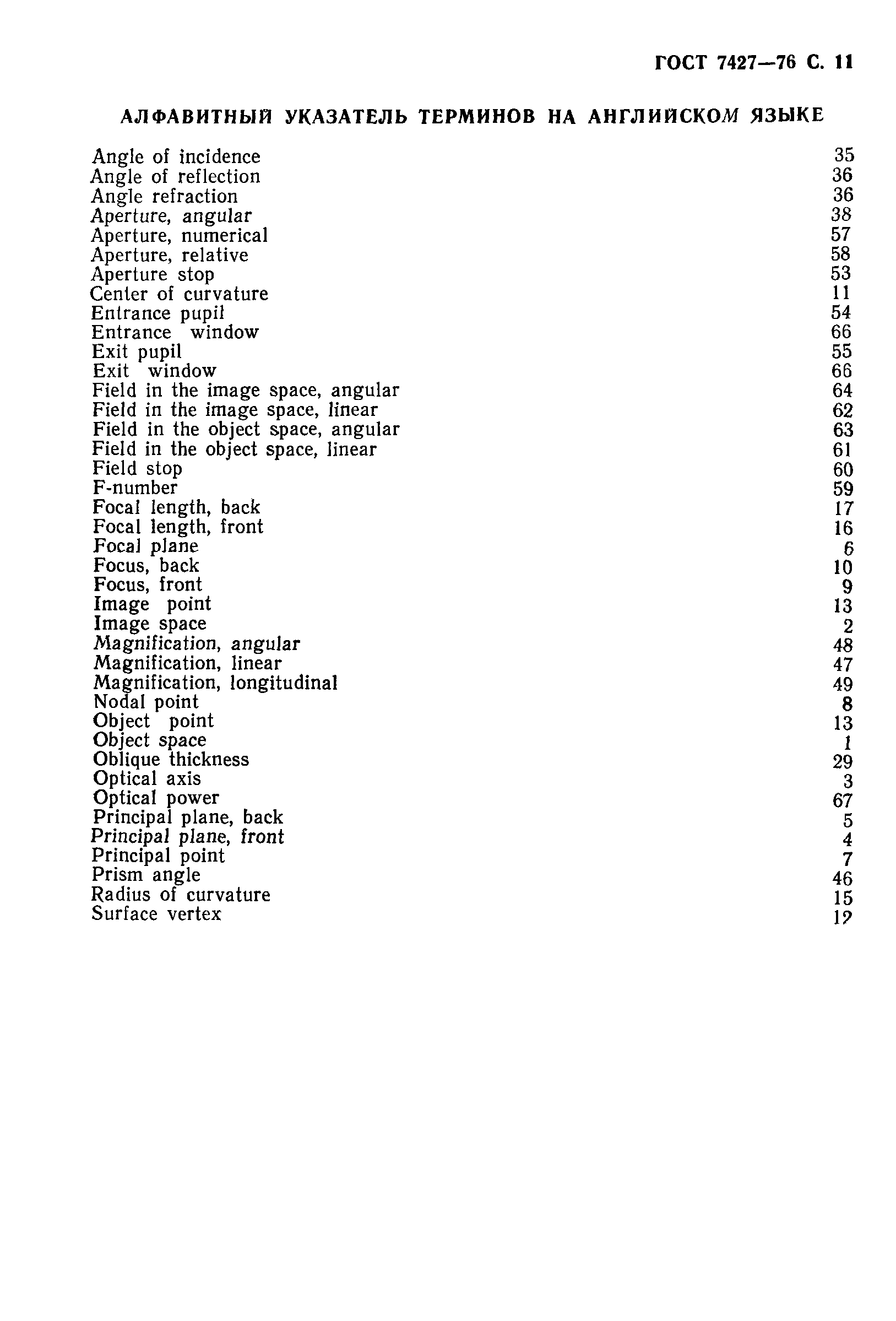 ГОСТ 7427—76 С. 11

АЛФАВИТНЫЙ УКАЗАТЕЛЬ ТЕРМИНОВ НА АНГЛИЙСКОМ ЯЗЫКЕ

| | |
|---|---|
| Angle of incidence | 35 |
| Angle of reflection | 36 |
| Angle refraction | 36 |
| Aperture, angular | 38 |
| Aperture, numerical | 57 |
| Aperture, relative | 58 |
| Aperture stop | 53 |
| Center of curvature | 11 |
| Entrance pupil | 54 |
| Entrance window | 66 |
| Exit pupil | 55 |
| Exit window | 66 |
| Field in the image space, angular | 64 |
| Field in the image space, linear | 62 |
| Field in the object space, angular | 63 |
| Field in the object space, linear | 61 |
| Field stop | 60 |
| F-number | 59 |
| Focal length, back | 17 |
| Focal length, front | 16 |
| Focal plane | 6 |
| Focus, back | 10 |
| Focus, front | 9 |
| Image point | 13 |
| Image space | 2 |
| Magnification, angular | 48 |
| Magnification, linear | 47 |
| Magnification, longitudinal | 49 |
| Nodal point | 8 |
| Object point | 13 |
| Object space | 1 |
| Oblique thickness | 29 |
| Optical axis | 3 |
| Optical power | 67 |
| Principal plane, back | 5 |
| Principal plane, front | 4 |
| Principal point | 7 |
| Prism angle | 46 |
| Radius of curvature | 15 |
| Surface vertex | 12 |